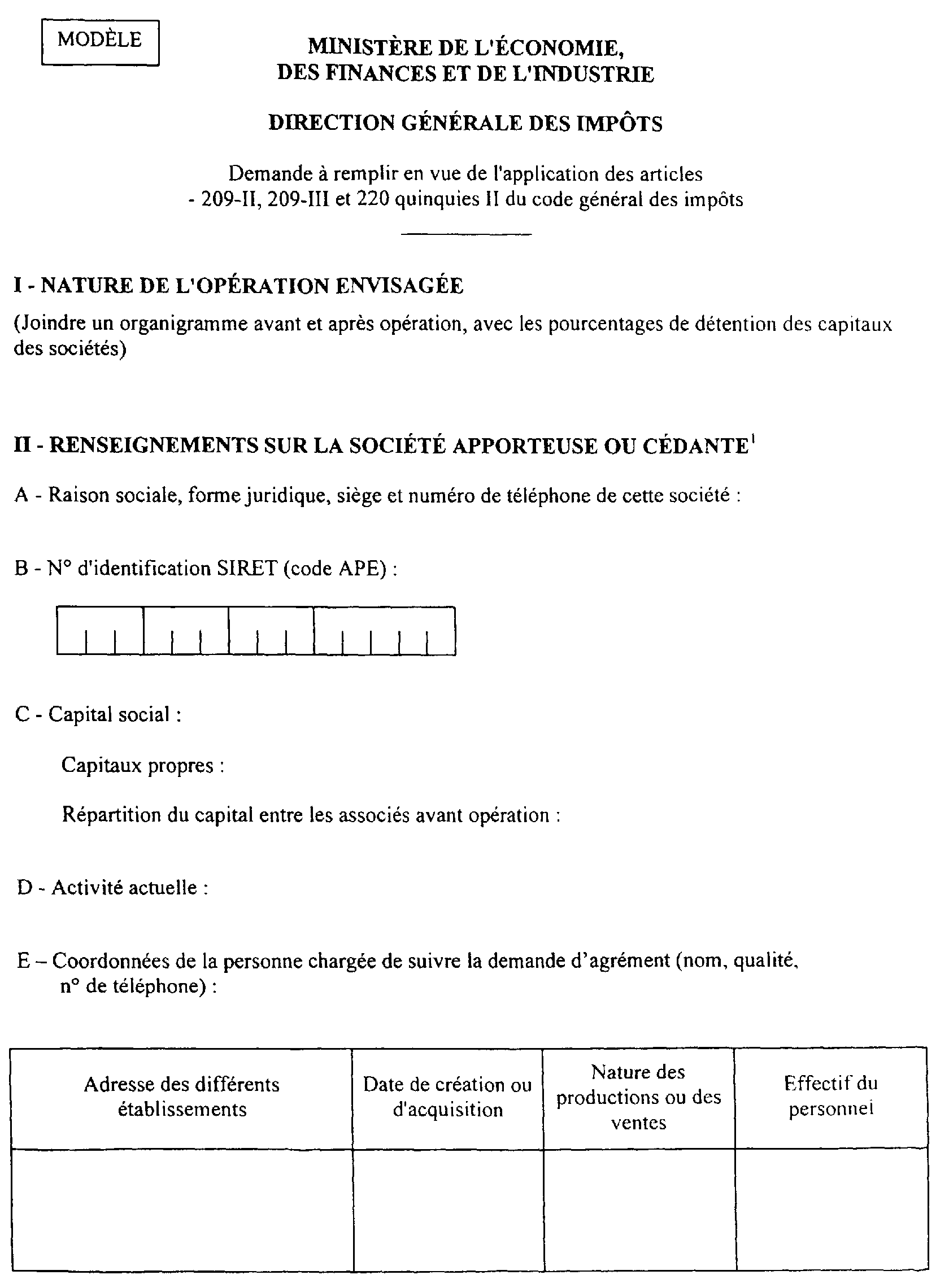 MODÈLE

MINISTÈRE DE L'ÉCONOMIE,
DES FINANCES ET DE L'INDUSTRIE

DIRECTION GÉNÉRALE DES IMPÔTS

Demande à remplir en vue de l'application des articles
- 209-II, 209-III et 220 quinquies II du code général des impôts

I - NATURE DE L'OPÉRATION ENVISAGÉE

(Joindre un organigramme avant et après opération, avec les pourcentages de détention des capitaux des sociétés)

II - RENSEIGNEMENTS SUR LA SOCIÉTÉ APPORTEUSE OU CÉDANTE$^1$

A - Raison sociale, forme juridique, siège et numéro de téléphone de cette société :

B - N° d'identification SIRET (code APE) :

C - Capital social :

Capitaux propres :

Répartition du capital entre les associés avant opération :

D - Activité actuelle :

E – Coordonnées de la personne chargée de suivre la demande d'agrément (nom, qualité, n° de téléphone) :

| Adresse des différents établissements | Date de création ou d'acquisition | Nature des productions ou des ventes | Effectif du personnel |
|---|---|---|---|
| | | | |